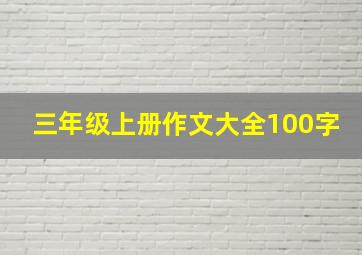 三年级上册作文大全100字